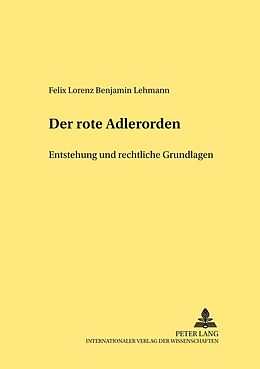 Felix Lorenz Benjamin Lehmann

Der rote Adlerorden

Entstehung und rechtliche Grundlagen

PETER LANG
INTERNATIONALER VERLAG DER WISSENSCHAFTEN